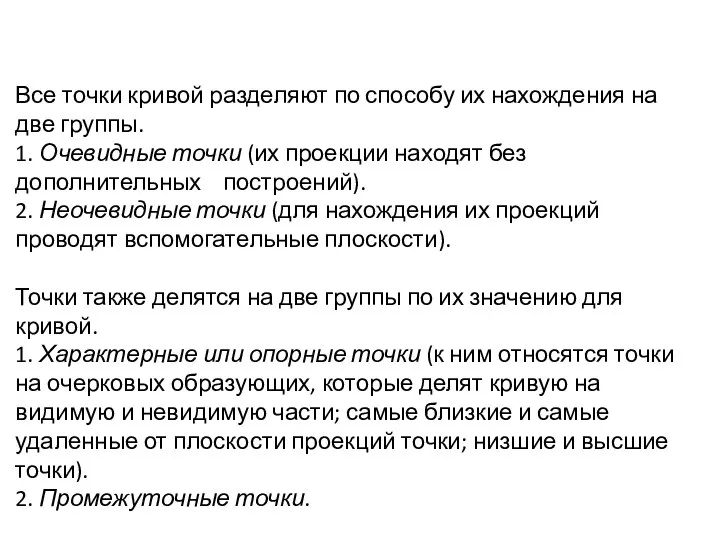 Все точки кривой разделяют по способу их нахождения на две группы.
1. Очевидные точки (их проекции находят без дополнительных построений).
2. Неочевидные точки (для нахождения их проекций проводят вспомогательные плоскости).

Точки также делятся на две группы по их значению для кривой.
1. Характерные или опорные точки (к ним относятся точки на очерковых образующих, которые делят кривую на видимую и невидимую части; самые близкие и самые удаленные от плоскости проекций точки; низшие и высшие точки).
2. Промежуточные точки.